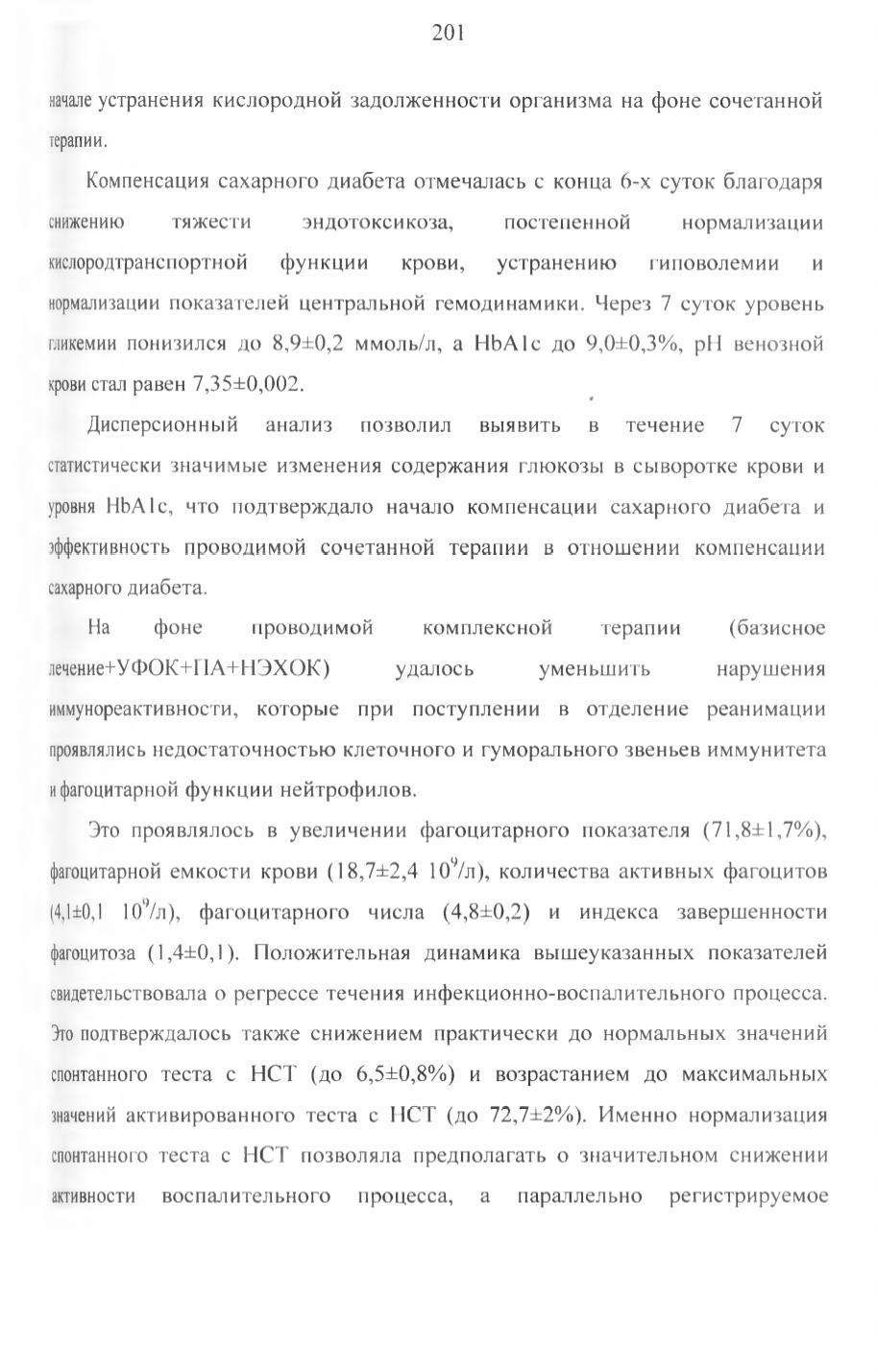 201

начале устранения кислородной задолженности организма на фоне сочетанной терапии.

Компенсация сахарного диабета отмечалась с конца 6-х суток благодаря снижению тяжести эндотоксикоза, постепенной нормализации кислородтранспортной функции крови, устранению гиповолемии и нормализации показателей центральной гемодинамики. Через 7 суток уровень гликемии понизился до 8,9±0,2 ммоль/л, а HbA1c до 9,0±0,3%, pH венозной крови стал равен 7,35±0,002.

Дисперсионный анализ позволил выявить в течение 7 суток статистически значимые изменения содержания глюкозы в сыворотке крови и уровня HbA1c, что подтверждало начало компенсации сахарного диабета и эффективность проводимой сочетанной терапии в отношении компенсации сахарного диабета.

На фоне проводимой комплексной терапии (базисное лечение+УФОК+ПА+НЭХОК) удалось уменьшить нарушения иммунореактивности, которые при поступлении в отделение реанимации проявлялись недостаточностью клеточного и гуморального звеньев иммунитета и фагоцитарной функции нейтрофилов.

Это проявлялось в увеличении фагоцитарного показателя (71,8±1,7%), фагоцитарной емкости крови (18,7±2,4 $10^9$/л), количества активных фагоцитов (4,1±0,1 $10^9$/л), фагоцитарного числа (4,8±0,2) и индекса завершенности фагоцитоза (1,4±0,1). Положительная динамика вышеуказанных показателей свидетельствовала о регрессе течения инфекционно-воспалительного процесса. Это подтверждалось также снижением практически до нормальных значений спонтанного теста с НСТ (до 6,5±0,8%) и возрастанием до максимальных значений активированного теста с НСТ (до 72,7±2%). Именно нормализация спонтанного теста с НСТ позволяла предполагать о значительном снижении активности воспалительного процесса, а параллельно регистрируемое